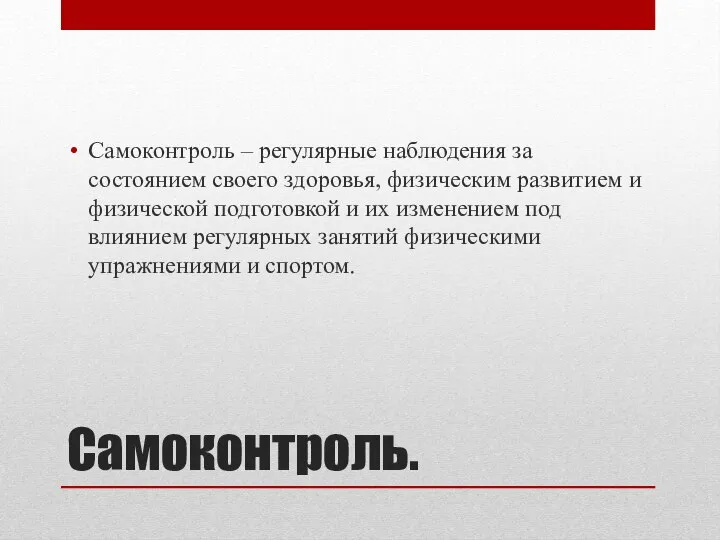 • Самоконтроль – регулярные наблюдения за состоянием своего здоровья, физическим развитием и физической подготовкой и их изменением под влиянием регулярных занятий физическими упражнениями и спортом.

Самоконтроль.